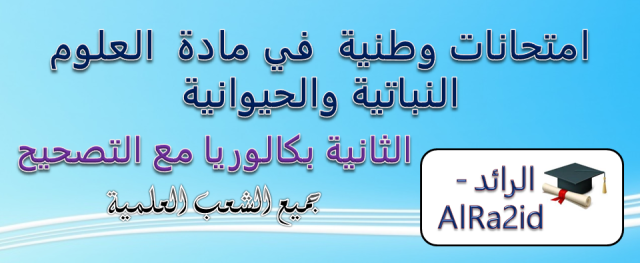 امتحانات وطنية في مادة العلوم النباتية والحيوانية

الثانية بكالوريا مع التصحيح

جميع الشعب العلمية

الرائد -
AlRa2id